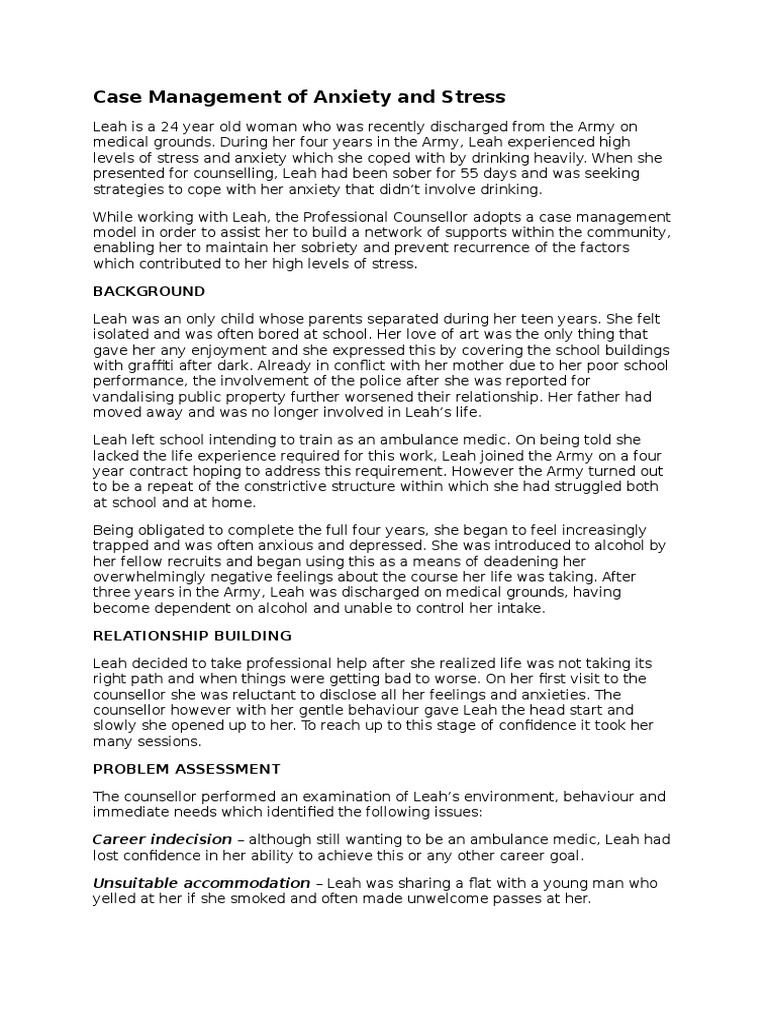 Case Management of Anxiety and Stress

Leah is a 24 year old woman who was recently discharged from the Army on medical grounds. During her four years in the Army, Leah experienced high levels of stress and anxiety which she coped with by drinking heavily. When she presented for counselling, Leah had been sober for 55 days and was seeking strategies to cope with her anxiety that didn't involve drinking.

While working with Leah, the Professional Counsellor adopts a case management model in order to assist her to build a network of supports within the community, enabling her to maintain her sobriety and prevent recurrence of the factors which contributed to her high levels of stress.

BACKGROUND

Leah was an only child whose parents separated during her teen years. She felt isolated and was often bored at school. Her love of art was the only thing that gave her any enjoyment and she expressed this by covering the school buildings with graffiti after dark. Already in conflict with her mother due to her poor school performance, the involvement of the police after she was reported for vandalising public property further worsened their relationship. Her father had moved away and was no longer involved in Leah's life.

Leah left school intending to train as an ambulance medic. On being told she lacked the life experience required for this work, Leah joined the Army on a four year contract hoping to address this requirement. However the Army turned out to be a repeat of the constrictive structure within which she had struggled both at school and at home.

Being obligated to complete the full four years, she began to feel increasingly trapped and was often anxious and depressed. She was introduced to alcohol by her fellow recruits and began using this as a means of deadening her overwhelmingly negative feelings about the course her life was taking. After three years in the Army, Leah was discharged on medical grounds, having become dependent on alcohol and unable to control her intake.

RELATIONSHIP BUILDING

Leah decided to take professional help after she realized life was not taking its right path and when things were getting bad to worse. On her first visit to the counsellor she was reluctant to disclose all her feelings and anxieties. The counsellor however with her gentle behaviour gave Leah the head start and slowly she opened up to her. To reach up to this stage of confidence it took her many sessions.

PROBLEM ASSESSMENT

The counsellor performed an examination of Leah's environment, behaviour and immediate needs which identified the following issues:

Career indecision – although still wanting to be an ambulance medic, Leah had lost confidence in her ability to achieve this or any other career goal.

Unsuitable accommodation – Leah was sharing a flat with a young man who yelled at her if she smoked and often made unwelcome passes at her.